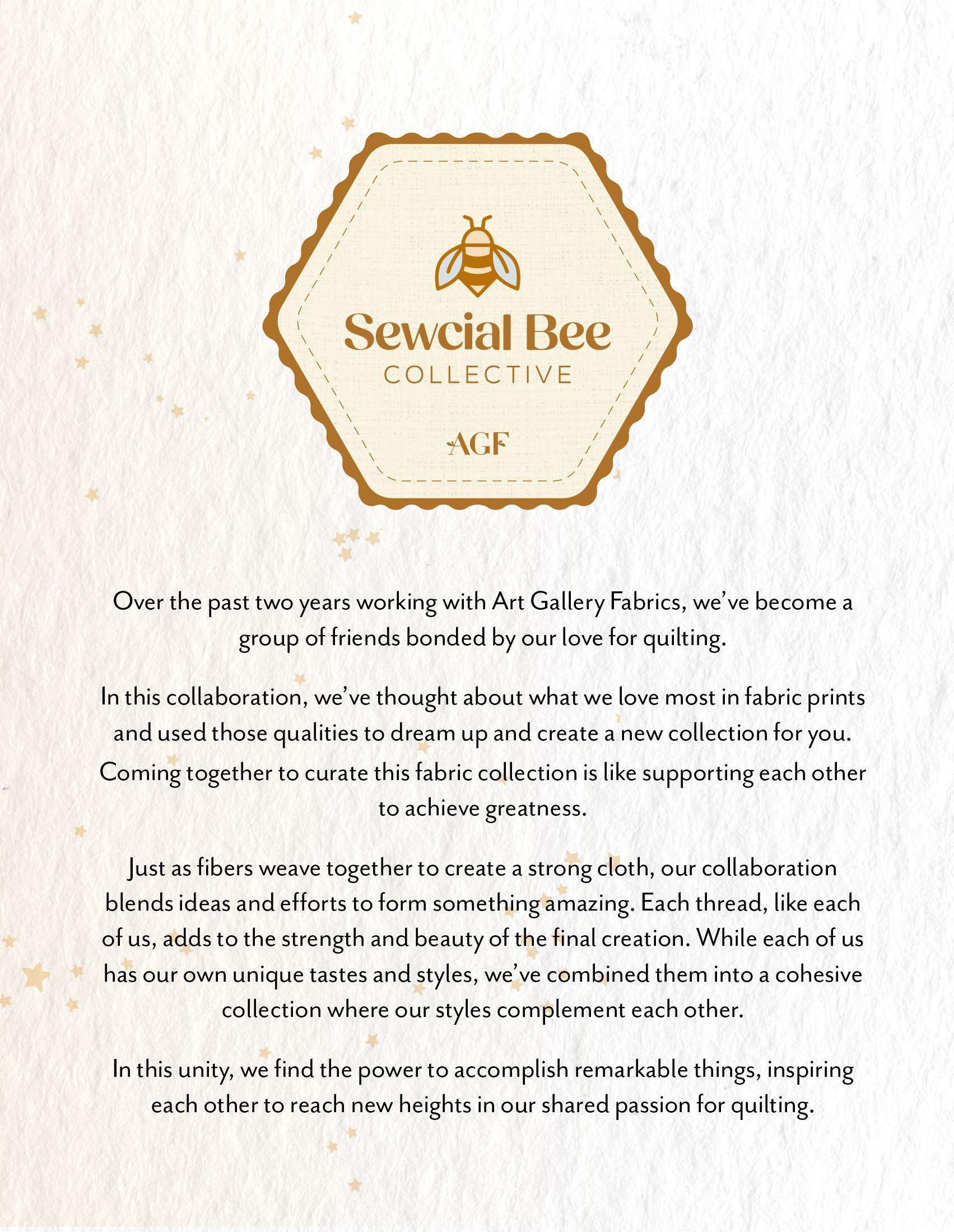 Sewcial Bee
COLLECTIVE
AGF

Over the past two years working with Art Gallery Fabrics, we've become a group of friends bonded by our love for quilting.

In this collaboration, we've thought about what we love most in fabric prints and used those qualities to dream up and create a new collection for you. Coming together to curate this fabric collection is like supporting each other to achieve greatness.

Just as fibers weave together to create a strong cloth, our collaboration blends ideas and efforts to form something amazing. Each thread, like each of us, adds to the strength and beauty of the final creation. While each of us has our own unique tastes and styles, we've combined them into a cohesive collection where our styles complement each other.

In this unity, we find the power to accomplish remarkable things, inspiring each other to reach new heights in our shared passion for quilting.